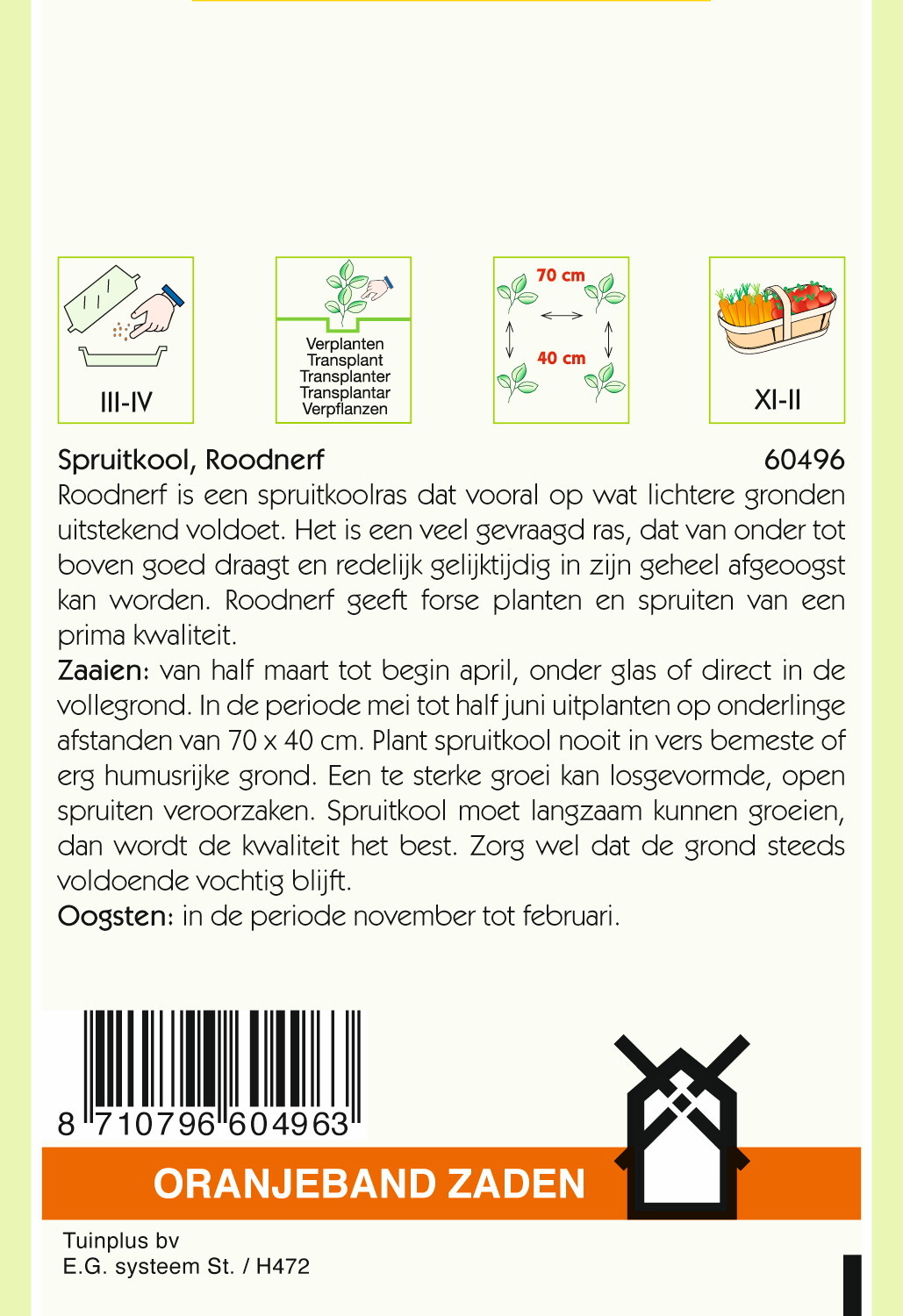 III-IV

Verplanten
Transplant
Transplanter
Transplantar
Verpflanzen

70 cm
40 cm

XI-II

Spruitkool, Roodnerf 60496

Roodnerf is een spruitkoolras dat vooral op wat lichtere gronden uitstekend voldoet. Het is een veel gevraagd ras, dat van onder tot boven goed draagt en redelijk gelijktijdig in zijn geheel afgeoogst kan worden. Roodnerf geeft forse planten en spruiten van een prima kwaliteit.

Zaaien: van half maart tot begin april, onder glas of direct in de vollegrond. In de periode mei tot half juni uitplanten op onderlinge afstanden van 70 x 40 cm. Plant spruitkool nooit in vers bemeste of erg humusrijke grond. Een te sterke groei kan losgevormde, open spruiten veroorzaken. Spruitkool moet langzaam kunnen groeien, dan wordt de kwaliteit het best. Zorg wel dat de grond steeds voldoende vochtig blijft.

Oogsten: in de periode november tot februari.

8 710796 604963

ORANJEBAND ZADEN

Tuinplus bv
E.G. systeem St. / H472